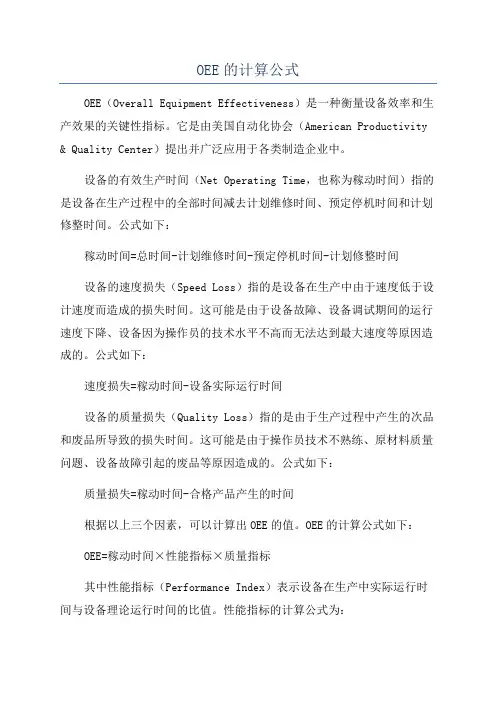 OEE的计算公式

OEE（Overall Equipment Effectiveness）是一种衡量设备效率和生产效果的关键性指标。它是由美国自动化协会（American Productivity & Quality Center）提出并广泛应用于各类制造企业中。

设备的有效生产时间（Net Operating Time，也称为稼动时间）指的是设备在生产过程中的全部时间减去计划维修时间、预定停机时间和计划修整时间。公式如下：

稼动时间=总时间-计划维修时间-预定停机时间-计划修整时间

设备的速度损失（Speed Loss）指的是设备在生产中由于速度低于设计速度而造成的损失时间。这可能是由于设备故障、设备调试期间的运行速度下降、设备因为操作员的技术水平不高而无法达到最大速度等原因造成的。公式如下：

速度损失=稼动时间-设备实际运行时间

设备的质量损失（Quality Loss）指的是由于生产过程中产生的次品和废品所导致的损失时间。这可能是由于操作员技术不熟练、原材料质量问题、设备故障引起的废品等原因造成的。公式如下：

质量损失=稼动时间-合格产品产生的时间

根据以上三个因素，可以计算出OEE的值。OEE的计算公式如下：

OEE=稼动时间×性能指标×质量指标

其中性能指标（Performance Index）表示设备在生产中实际运行时间与设备理论运行时间的比值。性能指标的计算公式为：